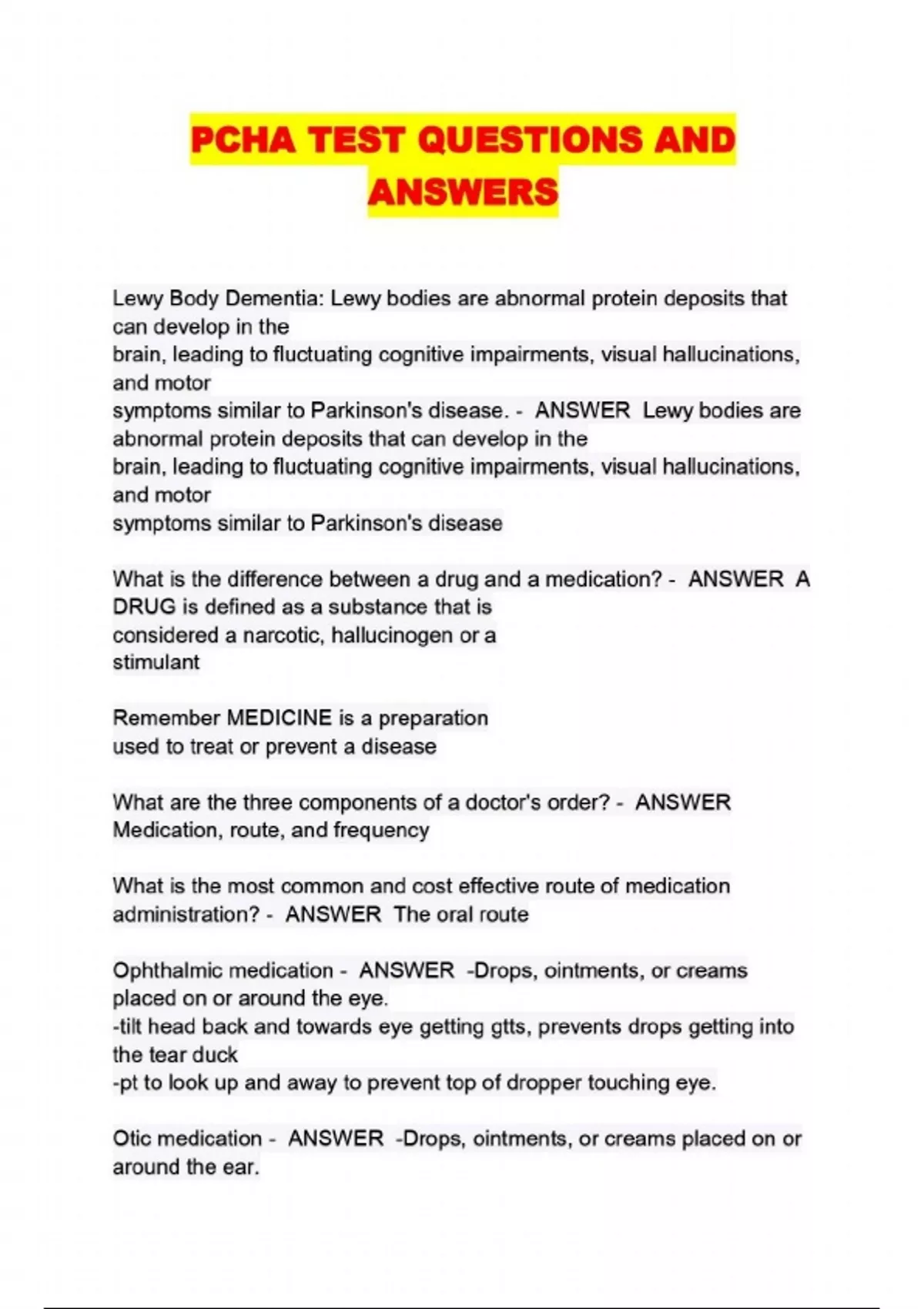 PCHA TEST QUESTIONS AND ANSWERS

Lewy Body Dementia: Lewy bodies are abnormal protein deposits that can develop in the brain, leading to fluctuating cognitive impairments, visual hallucinations, and motor symptoms similar to Parkinson's disease. - ANSWER Lewy bodies are abnormal protein deposits that can develop in the brain, leading to fluctuating cognitive impairments, visual hallucinations, and motor symptoms similar to Parkinson's disease

What is the difference between a drug and a medication? - ANSWER A DRUG is defined as a substance that is considered a narcotic, hallucinogen or a stimulant

Remember MEDICINE is a preparation used to treat or prevent a disease

What are the three components of a doctor's order? - ANSWER Medication, route, and frequency

What is the most common and cost effective route of medication administration? - ANSWER The oral route

Ophthalmic medication - ANSWER -Drops, ointments, or creams placed on or around the eye.
-tilt head back and towards eye getting gtts, prevents drops getting into the tear duck
-pt to look up and away to prevent top of dropper touching eye.

Otic medication - ANSWER -Drops, ointments, or creams placed on or around the ear.